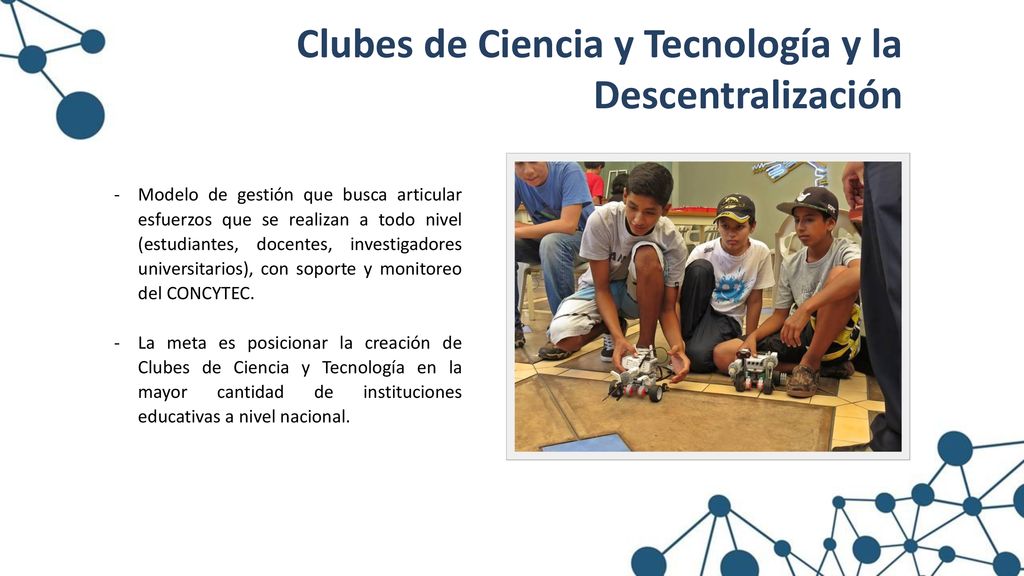 Clubes de Ciencia y Tecnología y la Descentralización

- Modelo de gestión que busca articular esfuerzos que se realizan a todo nivel (estudiantes, docentes, investigadores universitarios), con soporte y monitoreo del CONCYTEC.

- La meta es posicionar la creación de Clubes de Ciencia y Tecnología en la mayor cantidad de instituciones educativas a nivel nacional.